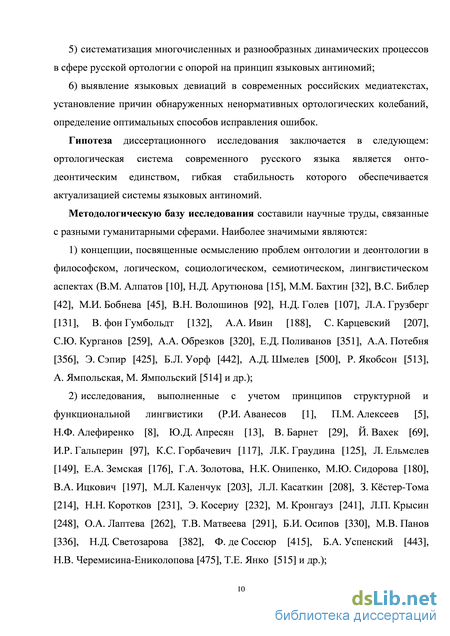 5) систематизация многочисленных и разнообразных динамических процессов в сфере русской ортологии с опорой на принцип языковых антиномий;

6) выявление языковых девиаций в современных российских медиатекстах, установление причин обнаруженных ненормативных ортологических колебаний, определение оптимальных способов исправления ошибок.

Гипотеза диссертационного исследования заключается в следующем: ортологическая система современного русского языка является онтодеонтическим единством, гибкая стабильность которого обеспечивается актуализацией системы языковых антиномий.

Методологическую базу исследования составили научные труды, связанные с разными гуманитарными сферами. Наиболее значимыми являются:

1) концепции, посвященные осмыслению проблем онтологии и деонтологии в философском, логическом, социологическом, семиотическом, лингвистическом аспектах (В.М. Алпатов [10], Н.Д. Арутюнова [15], М.М. Бахтин [32], В.С. Библер [42], М.И. Бобнева [45], В.Н. Волошинов [92], Н.Д. Голев [107], Л.А. Грузберг [131], В. фон Гумбольдт [132], А.А. Ивин [188], С. Карцевский [207], С.Ю. Курганов [259], А.А. Обрезков [320], Е.Д. Поливанов [351], А.А. Потебня [356], Э. Сэпир [425], Б.Л. Уорф [442], А.Д. Шмелев [500], Р. Якобсон [513], А. Ямпольская, М. Ямпольский [514] и др.);

2) исследования, выполненные с учетом принципов структурной и функциональной лингвистики (Р.И. Аванесов [1], П.М. Алексеев [5], Н.Ф. Алефиренко [8], Ю.Д. Апресян [13], В. Барнет [29], Й. Вахек [69], И.Р. Гальперин [97], К.С. Горбачевич [117], Л.К. Граудина [125], Л. Ельмслев [149], Е.А. Земская [176], Г.А. Золотова, Н.К. Онипенко, М.Ю. Сидорова [180], В.А. Ицкович [197], М.Л. Каленчук [203], Л.Л. Касаткин [208], З. Кёстер-Тома [214], Н.Н. Коротков [231], Э. Косериу [232], М. Кронгауз [241], Л.П. Крысин [248], О.А. Лаптева [262], Т.В. Матвеева [291], Б.И. Осипов [330], М.В. Панов [336], Н.Д. Светозарова [382], Ф. де Соссюр [415], Б.А. Успенский [443], Н.В. Черемисина-Ениколопова [475], Т.Е. Янко [515] и др.);

10

dsLib.net
библиотека диссертаций